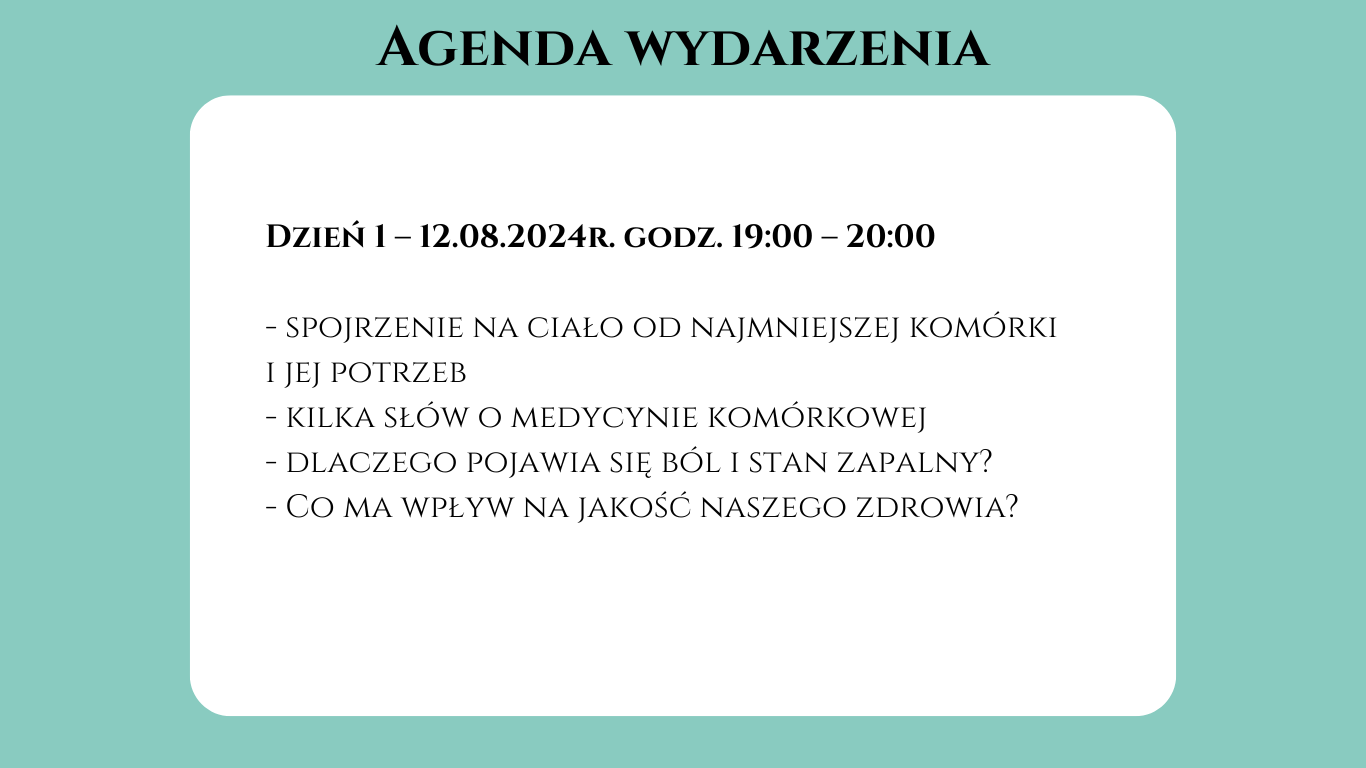 Agenda wydarzenia

Dzień 1 – 12.08.2024r. godz. 19:00 – 20:00

- spojrzenie na ciało od najmniejszej komórki i jej potrzeb
- kilka słów o medycynie komórkowej
- dlaczego pojawia się ból i stan zapalny?
- Co ma wpływ na jakość naszego zdrowia?